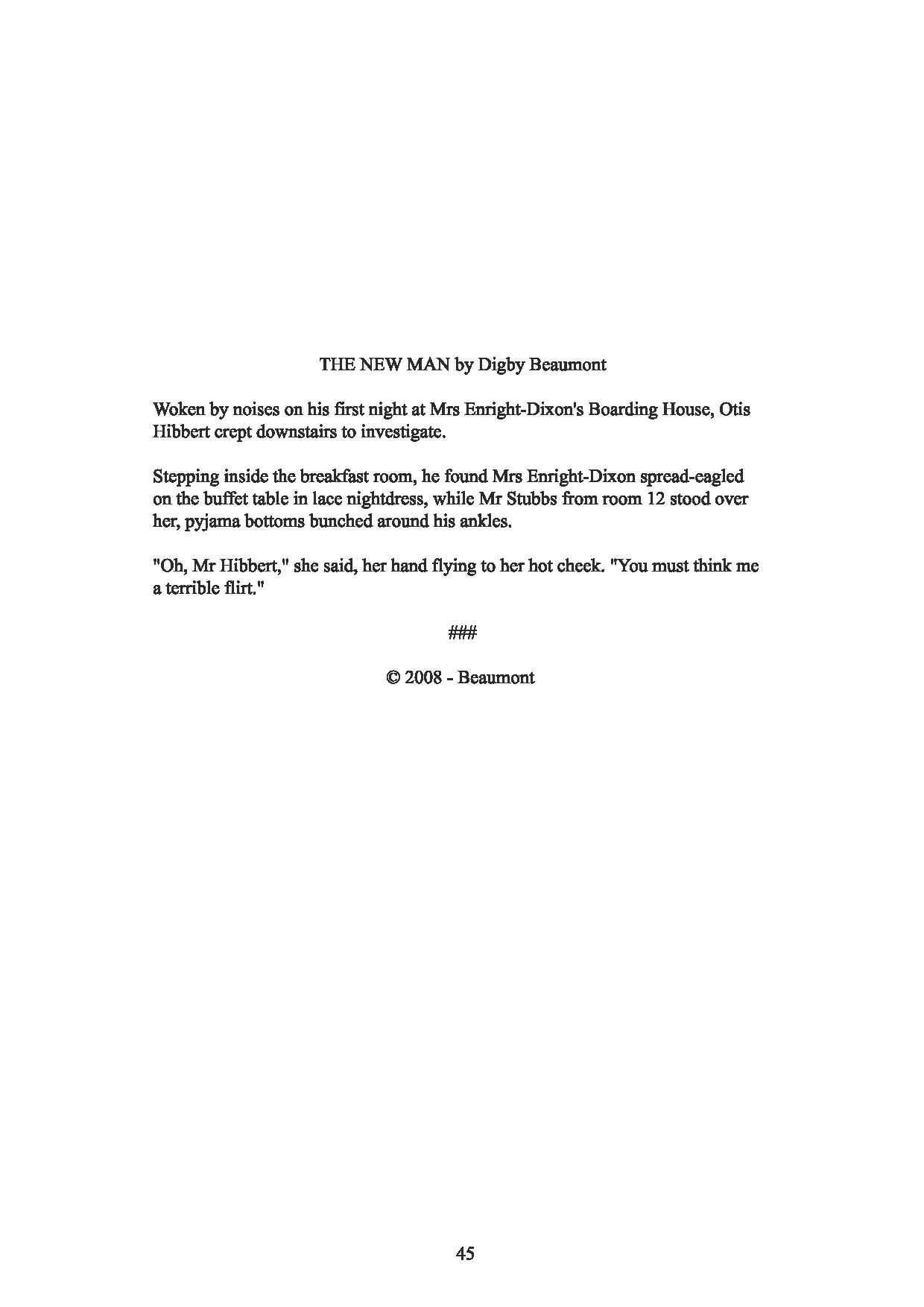 THE NEW MAN by Digby Beaumont

Woken by noises on his first night at Mrs Enright-Dixon's Boarding House, Otis Hibbert crept downstairs to investigate.

Stepping inside the breakfast room, he found Mrs Enright-Dixon spread-eagled on the buffet table in lace nightdress, while Mr Stubbs from room 12 stood over her, pyjama bottoms bunched around his ankles.

"Oh, Mr Hibbert," she said, her hand flying to her hot cheek. "You must think me a terrible flirt."

###

© 2008 - Beaumont

45